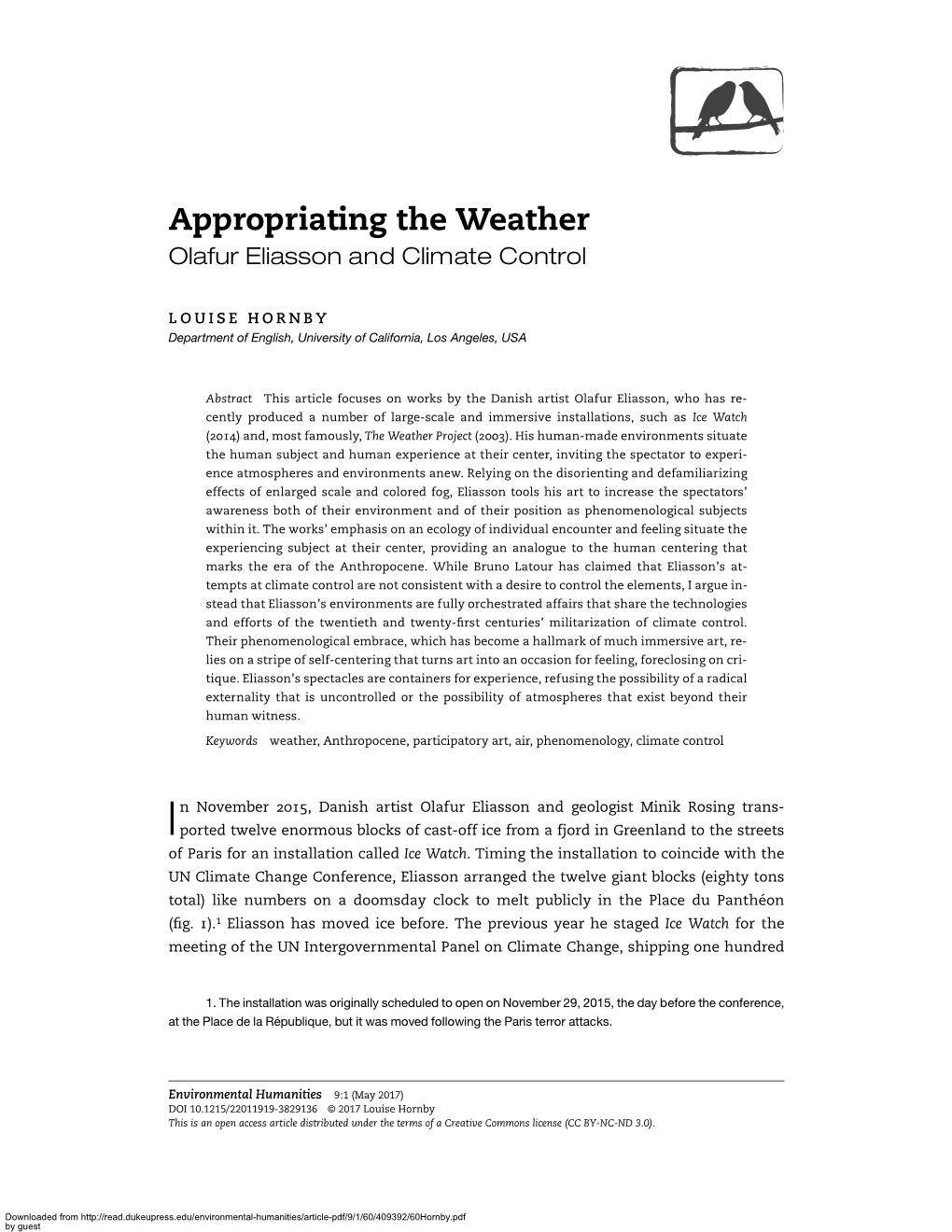 Appropriating the Weather
Olafur Eliasson and Climate Control

LOUISE HORNBY
Department of English, University of California, Los Angeles, USA

Abstract This article focuses on works by the Danish artist Olafur Eliasson, who has recently produced a number of large-scale and immersive installations, such as Ice Watch (2014) and, most famously, The Weather Project (2003). His human-made environments situate the human subject and human experience at their center, inviting the spectator to experience atmospheres and environments anew. Relying on the disorienting and defamiliarizing effects of enlarged scale and colored fog, Eliasson tools his art to increase the spectators' awareness both of their environment and of their position as phenomenological subjects within it. The works' emphasis on an ecology of individual encounter and feeling situate the experiencing subject at their center, providing an analogue to the human centering that marks the era of the Anthropocene. While Bruno Latour has claimed that Eliasson's attempts at climate control are not consistent with a desire to control the elements, I argue instead that Eliasson's environments are fully orchestrated affairs that share the technologies and efforts of the twentieth and twenty-first centuries' militarization of climate control. Their phenomenological embrace, which has become a hallmark of much immersive art, relies on a stripe of self-centering that turns art into an occasion for feeling, foreclosing on critique. Eliasson's spectacles are containers for experience, refusing the possibility of a radical externality that is uncontrolled or the possibility of atmospheres that exist beyond their human witness.
Keywords weather, Anthropocene, participatory art, air, phenomenology, climate control

In November 2015, Danish artist Olafur Eliasson and geologist Minik Rosing transported twelve enormous blocks of cast-off ice from a fjord in Greenland to the streets of Paris for an installation called Ice Watch. Timing the installation to coincide with the UN Climate Change Conference, Eliasson arranged the twelve giant blocks (eighty tons total) like numbers on a doomsday clock to melt publicly in the Place du Panthéon (fig. 1).$^1$ Eliasson has moved ice before. The previous year he staged Ice Watch for the meeting of the UN Intergovernmental Panel on Climate Change, shipping one hundred

1. The installation was originally scheduled to open on November 29, 2015, the day before the conference, at the Place de la République, but it was moved following the Paris terror attacks.

Environmental Humanities 9:1 (May 2017)
DOI 10.1215/22011919-3829136 © 2017 Louise Hornby
This is an open access article distributed under the terms of a Creative Commons license (CC BY-NC-ND 3.0).

Downloaded from http://read.dukeupress.edu/environmental-humanities/article-pdf/9/1/60/409392/60Hornby.pdf
by guest